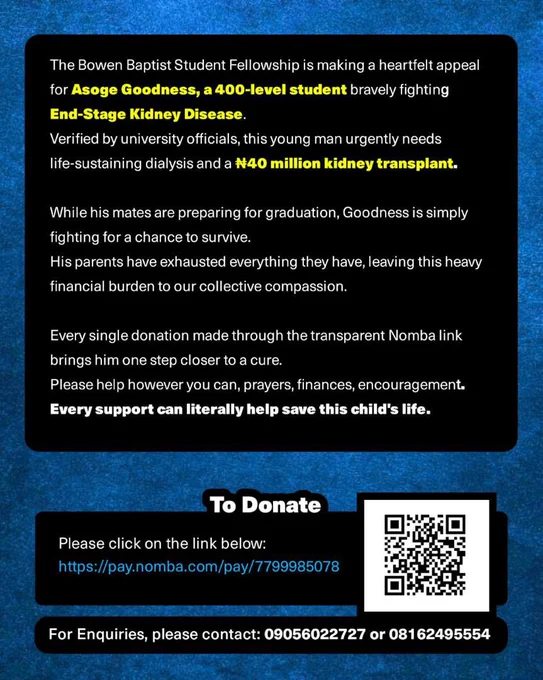 The Bowen Baptist Student Fellowship is making a heartfelt appeal for Asoge Goodness, a 400-level student bravely fighting End-Stage Kidney Disease.

Verified by university officials, this young man urgently needs life-sustaining dialysis and a ₦40 million kidney transplant.

While his mates are preparing for graduation, Goodness is simply fighting for a chance to survive.

His parents have exhausted everything they have, leaving this heavy financial burden to our collective compassion.

Every single donation made through the transparent Nomba link brings him one step closer to a cure.

Please help however you can, prayers, finances, encouragement.

Every support can literally help save this child's life.

To Donate

Please click on the link below:
https://pay.nomba.com/pay/7799985078

For Enquiries, please contact: 09056022727 or 08162495554